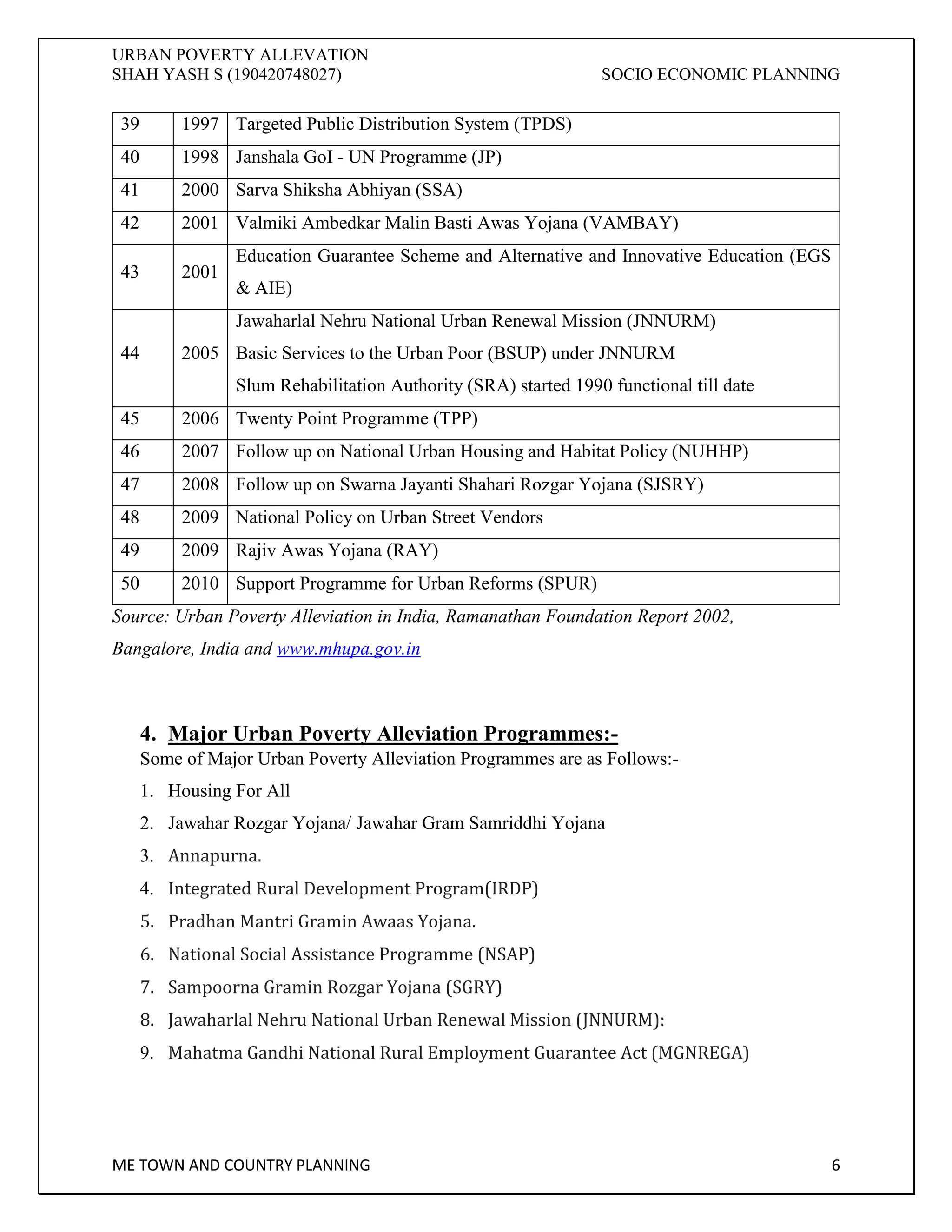 URBAN POVERTY ALLEVATION
SHAH YASH S (190420748027)
SOCIO ECONOMIC PLANNING

| 39 | 1997 | Targeted Public Distribution System (TPDS) |
|---|---|---|
| 40 | 1998 | Janshala GoI - UN Programme (JP) |
| 41 | 2000 | Sarva Shiksha Abhiyan (SSA) |
| 42 | 2001 | Valmiki Ambedkar Malin Basti Awas Yojana (VAMBAY) |
| 43 | 2001 | Education Guarantee Scheme and Alternative and Innovative Education (EGS & AIE) |
| 44 | 2005 | Jawaharlal Nehru National Urban Renewal Mission (JNNURM) Basic Services to the Urban Poor (BSUP) under JNNURM Slum Rehabilitation Authority (SRA) started 1990 functional till date |
| 45 | 2006 | Twenty Point Programme (TPP) |
| 46 | 2007 | Follow up on National Urban Housing and Habitat Policy (NUHHP) |
| 47 | 2008 | Follow up on Swarna Jayanti Shahari Rozgar Yojana (SJSRY) |
| 48 | 2009 | National Policy on Urban Street Vendors |
| 49 | 2009 | Rajiv Awas Yojana (RAY) |
| 50 | 2010 | Support Programme for Urban Reforms (SPUR) |

Source: Urban Poverty Alleviation in India, Ramanathan Foundation Report 2002, Bangalore, India and www.mhupa.gov.in

4. Major Urban Poverty Alleviation Programmes:-

Some of Major Urban Poverty Alleviation Programmes are as Follows:-

1. Housing For All
2. Jawahar Rozgar Yojana/ Jawahar Gram Samriddhi Yojana
3. Annapurna.
4. Integrated Rural Development Program(IRDP)
5. Pradhan Mantri Gramin Awaas Yojana.
6. National Social Assistance Programme (NSAP)
7. Sampoorna Gramin Rozgar Yojana (SGRY)
8. Jawaharlal Nehru National Urban Renewal Mission (JNNURM):
9. Mahatma Gandhi National Rural Employment Guarantee Act (MGNREGA)

ME TOWN AND COUNTRY PLANNING
6